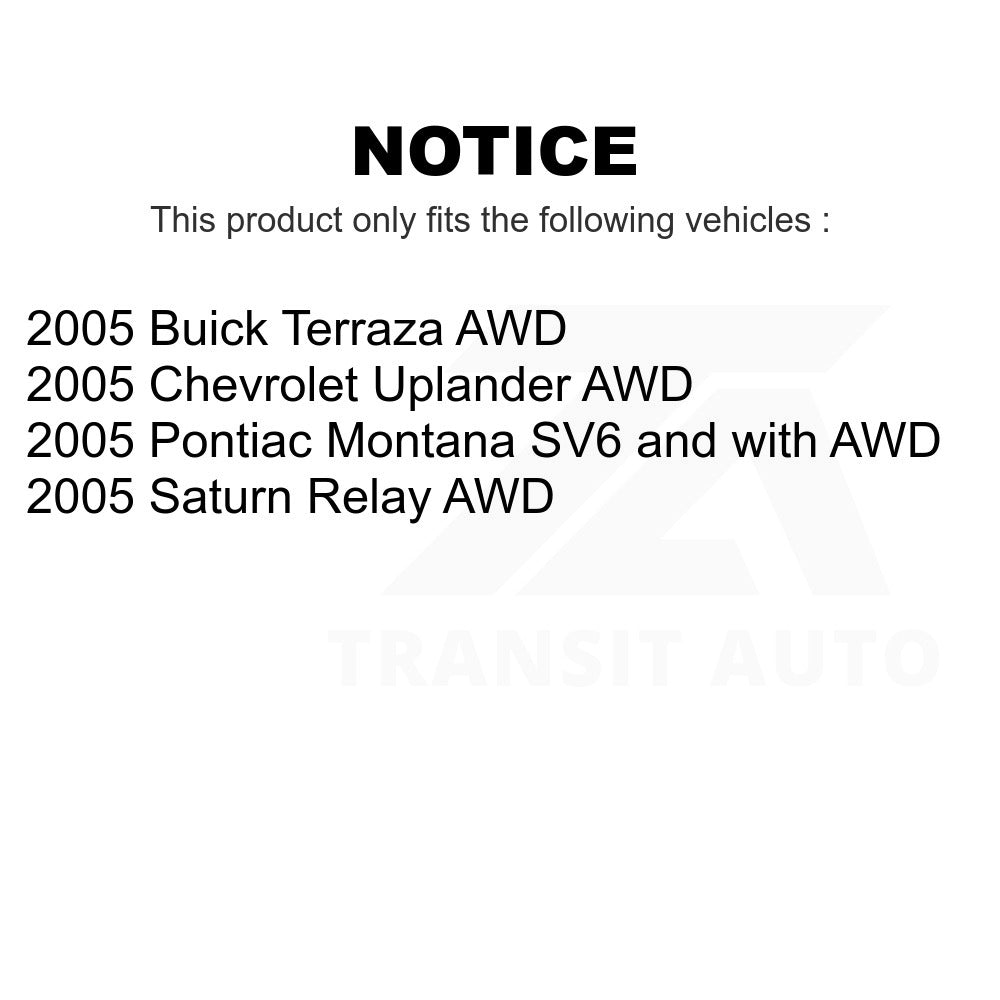 NOTICE

This product only fits the following vehicles :

2005 Buick Terraza AWD
2005 Chevrolet Uplander AWD
2005 Pontiac Montana SV6 and with AWD
2005 Saturn Relay AWD

TRANSIT AUTO